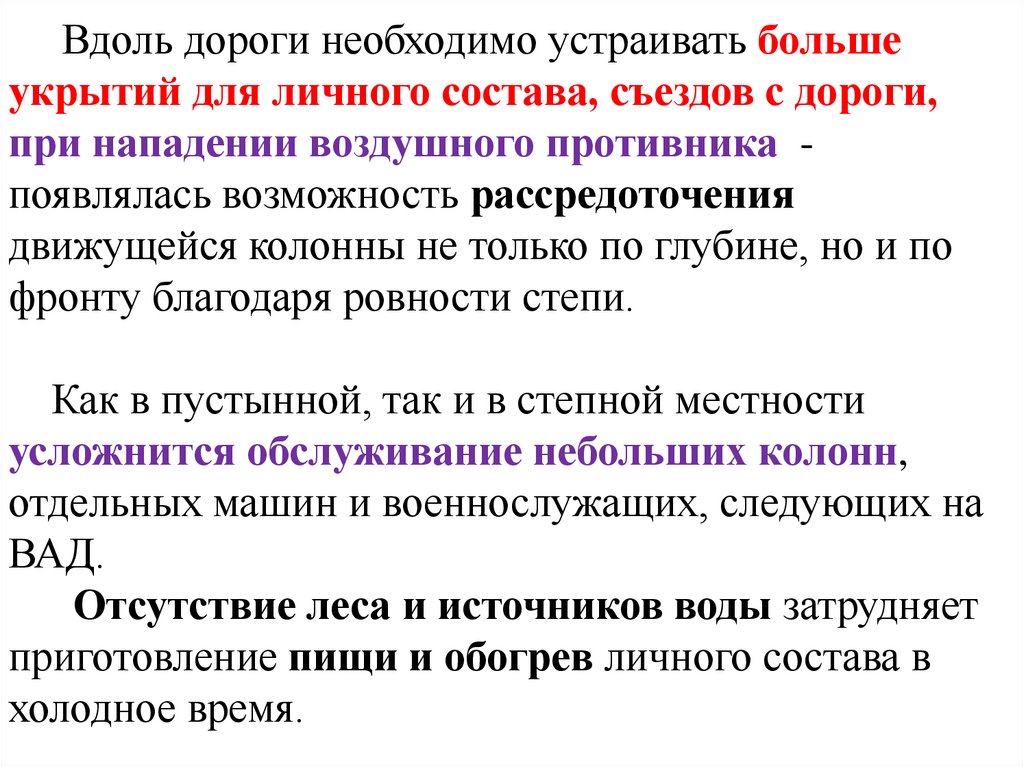 Вдоль дороги необходимо устраивать больше укрытий для личного состава, съездов с дороги, при нападении воздушного противника - появлялась возможность рассредоточения движущейся колонны не только по глубине, но и по фронту благодаря ровности степи.

Как в пустынной, так и в степной местности усложнится обслуживание небольших колонн, отдельных машин и военнослужащих, следующих на ВАД.

Отсутствие леса и источников воды затрудняет приготовление пищи и обогрев личного состава в холодное время.